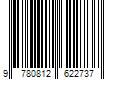 9 780812 622737